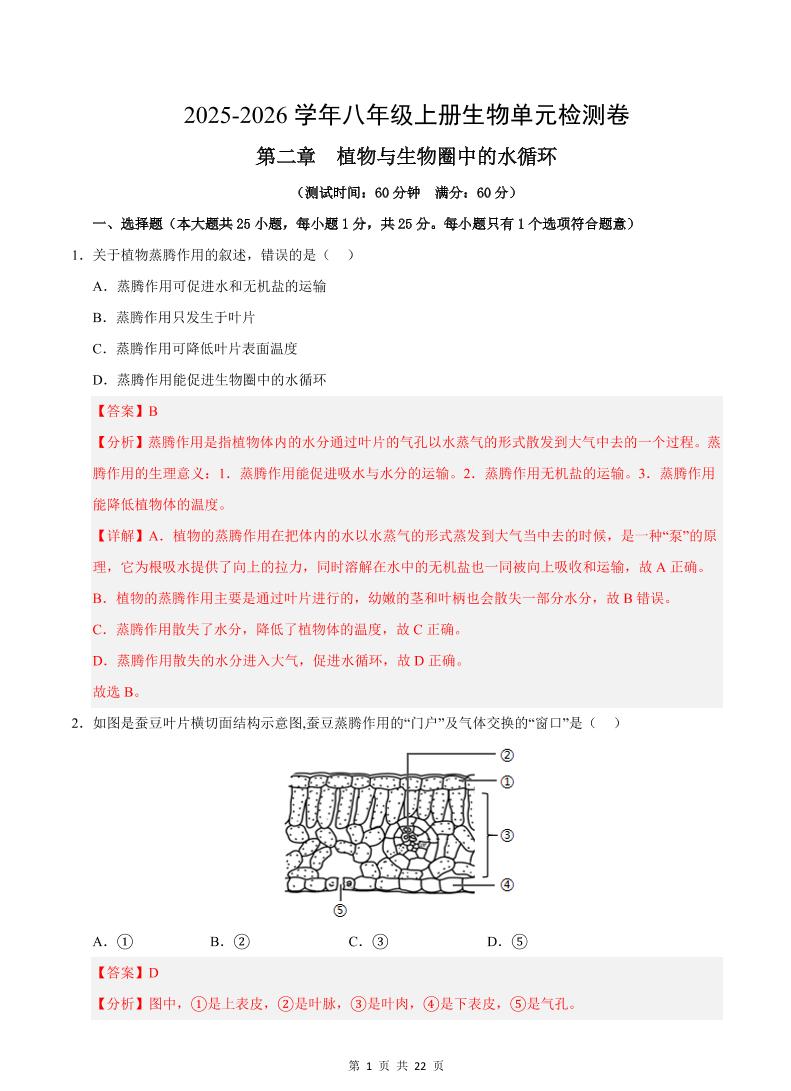 2025-2026 学年八年级上册生物单元检测卷

第二章　植物与生物圈中的水循环

（测试时间：60 分钟　满分：60 分）

一、选择题（本大题共 25 小题，每小题 1 分，共 25 分。每小题只有 1 个选项符合题意）

1．关于植物蒸腾作用的叙述，错误的是（　）

A．蒸腾作用可促进水和无机盐的运输

B．蒸腾作用只发生于叶片

C．蒸腾作用可降低叶片表面温度

D．蒸腾作用能促进生物圈中的水循环

【答案】B

【分析】蒸腾作用是指植物体内的水分通过叶片的气孔以水蒸气的形式散发到大气中去的一个过程。蒸腾作用的生理意义：1．蒸腾作用能促进吸水与水分的运输。2．蒸腾作用无机盐的运输。3．蒸腾作用能降低植物体的温度。

【详解】A．植物的蒸腾作用在把体内的水以水蒸气的形式蒸发到大气当中去的时候，是一种“泵”的原理，它为根吸水提供了向上的拉力，同时溶解在水中的无机盐也一同被向上吸收和运输，故 A 正确。

B．植物的蒸腾作用主要是通过叶片进行的，幼嫩的茎和叶柄也会散失一部分水分，故 B 错误。

C．蒸腾作用散失了水分，降低了植物体的温度，故 C 正确。

D．蒸腾作用散失的水分进入大气，促进水循环，故 D 正确。

故选 B。

2．如图是蚕豆叶片横切面结构示意图,蚕豆蒸腾作用的“门户”及气体交换的“窗口”是（　）

②
①
③
④
⑤

A．①　　B．②　　C．③　　D．⑤

【答案】D

【分析】图中，①是上表皮，②是叶脉，③是叶肉，④是下表皮，⑤是气孔。

第 1 页 共 22 页